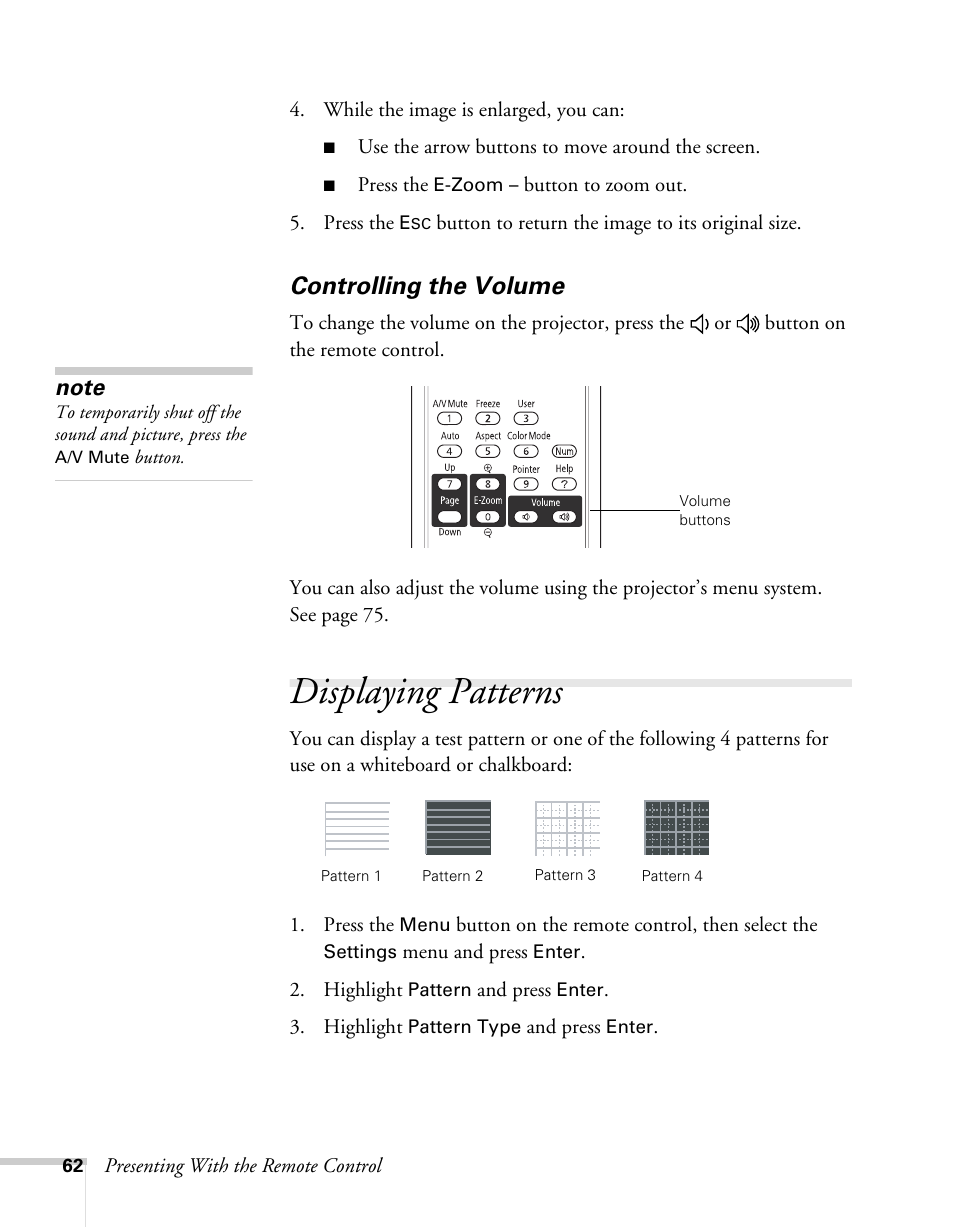 4. While the image is enlarged, you can:

■ Use the arrow buttons to move around the screen.

■ Press the E-Zoom – button to zoom out.

5. Press the Esc button to return the image to its original size.

Controlling the Volume

To change the volume on the projector, press the or button on the remote control.

Note
To temporarily shut off the sound and picture, press the A/V Mute button.

A/V Mute Freeze User
1 2 3
Auto Aspect Color Mode
4 5 6 Num
Up Pointer Help
7 8 9 ?
Page E-Zoom Volume
0
Down

Volume buttons

You can also adjust the volume using the projector's menu system. See page 75.

Displaying Patterns

You can display a test pattern or one of the following 4 patterns for use on a whiteboard or chalkboard:

Pattern 1 Pattern 2 Pattern 3 Pattern 4

1. Press the Menu button on the remote control, then select the Settings menu and press Enter.

2. Highlight Pattern and press Enter.

3. Highlight Pattern Type and press Enter.

62 Presenting With the Remote Control